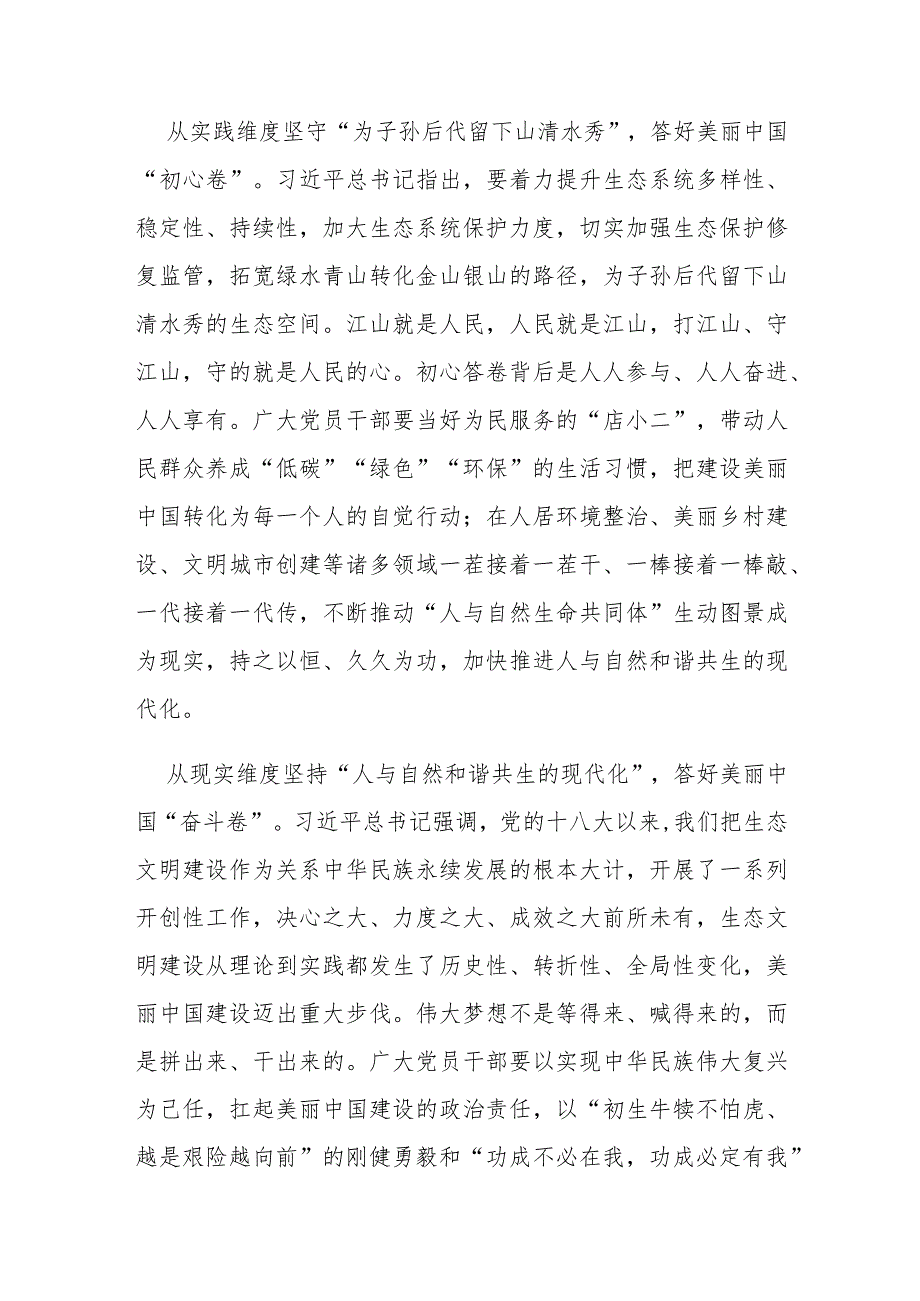 从实践维度坚守“为子孙后代留下山清水秀”，答好美丽中国“初心卷”。习近平总书记指出，要着力提升生态系统多样性、稳定性、持续性，加大生态系统保护力度，切实加强生态保护修复监管，拓宽绿水青山转化金山银山的路径，为子孙后代留下山清水秀的生态空间。江山就是人民，人民就是江山，打江山、守江山，守的就是人民的心。初心答卷背后是人人参与、人人奋进、人人享有。广大党员干部要当好为民服务的“店小二”，带动人民群众养成“低碳”“绿色”“环保”的生活习惯，把建设美丽中国转化为每一个人的自觉行动；在人居环境整治、美丽乡村建设、文明城市创建等诸多领域一茬接着一茬干、一棒接着一棒敲、一代接着一代传，不断推动“人与自然生命共同体”生动图景成为现实，持之以恒、久久为功，加快推进人与自然和谐共生的现代化。

从现实维度坚持“人与自然和谐共生的现代化”，答好美丽中国“奋斗卷”。习近平总书记强调，党的十八大以来,我们把生态文明建设作为关系中华民族永续发展的根本大计，开展了一系列开创性工作，决心之大、力度之大、成效之大前所未有，生态文明建设从理论到实践都发生了历史性、转折性、全局性变化，美丽中国建设迈出重大步伐。伟大梦想不是等得来、喊得来的，而是拼出来、干出来的。广大党员干部要以实现中华民族伟大复兴为己任，扛起美丽中国建设的政治责任，以“初生牛犊不怕虎、越是艰险越向前”的刚健勇毅和“功成不必在我，功成必定有我”